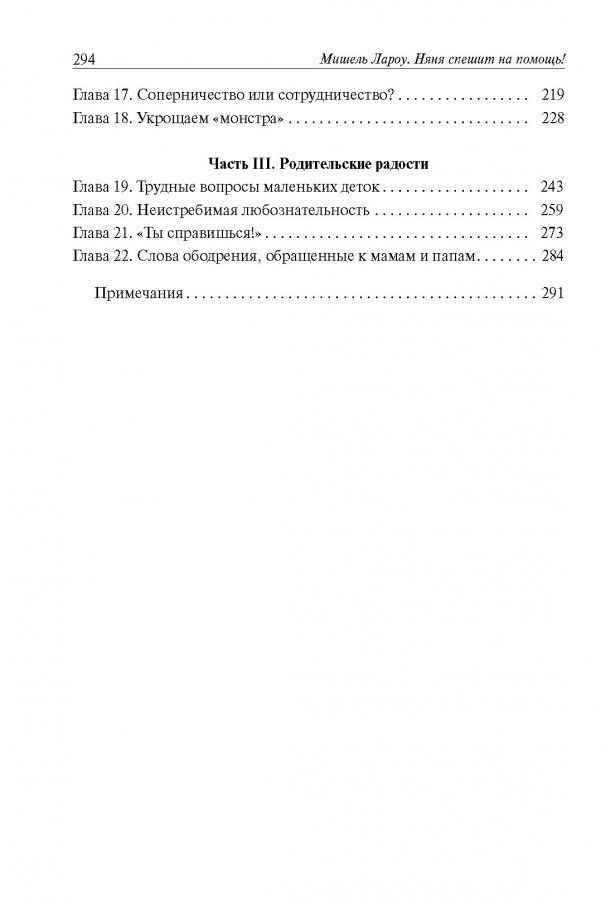 294 Мишель Лароу. Няня спешит на помощь!

Глава 17. Соперничество или сотрудничество? 219
Глава 18. Укрощаем «монстра» 228

Часть III. Родительские радости
Глава 19. Трудные вопросы маленьких деток 243
Глава 20. Неистребимая любознательность 259
Глава 21. «Ты справишься!» 273
Глава 22. Слова ободрения, обращенные к мамам и папам 284

Примечания 291